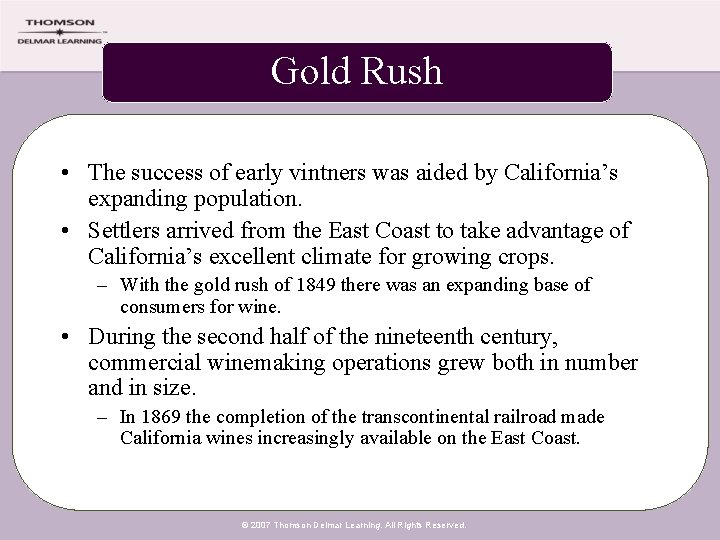 THOMSON
DELMAR LEARNING

Gold Rush

• The success of early vintners was aided by California's expanding population.

• Settlers arrived from the East Coast to take advantage of California's excellent climate for growing crops.

– With the gold rush of 1849 there was an expanding base of consumers for wine.

• During the second half of the nineteenth century, commercial winemaking operations grew both in number and in size.

– In 1869 the completion of the transcontinental railroad made California wines increasingly available on the East Coast.

© 2007 Thomson Delmar Learning. All Rights Reserved.